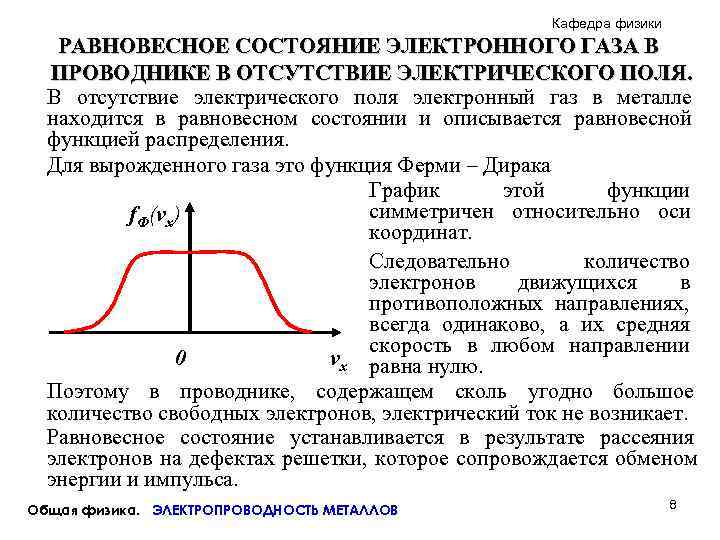 Кафедра физики

РАВНОВЕСНОЕ СОСТОЯНИЕ ЭЛЕКТРОННОГО ГАЗА В ПРОВОДНИКЕ В ОТСУТСТВИЕ ЭЛЕКТРИЧЕСКОГО ПОЛЯ.

В отсутствие электрического поля электронный газ в металле находится в равновесном состоянии и описывается равновесной функцией распределения.

Для вырожденного газа это функция Ферми – Дирака

$f_Ф(v_x)$

0

$v_x$

График этой функции симметричен относительно оси координат.

Следовательно количество электронов движущихся в противоположных направлениях, всегда одинаково, а их средняя скорость в любом направлении равна нулю.

Поэтому в проводнике, содержащем сколь угодно большое количество свободных электронов, электрический ток не возникает.

Равновесное состояние устанавливается в результате рассеяния электронов на дефектах решетки, которое сопровождается обменом энергии и импульса.

Общая физика. ЭЛЕКТРОПРОВОДНОСТЬ МЕТАЛЛОВ

8